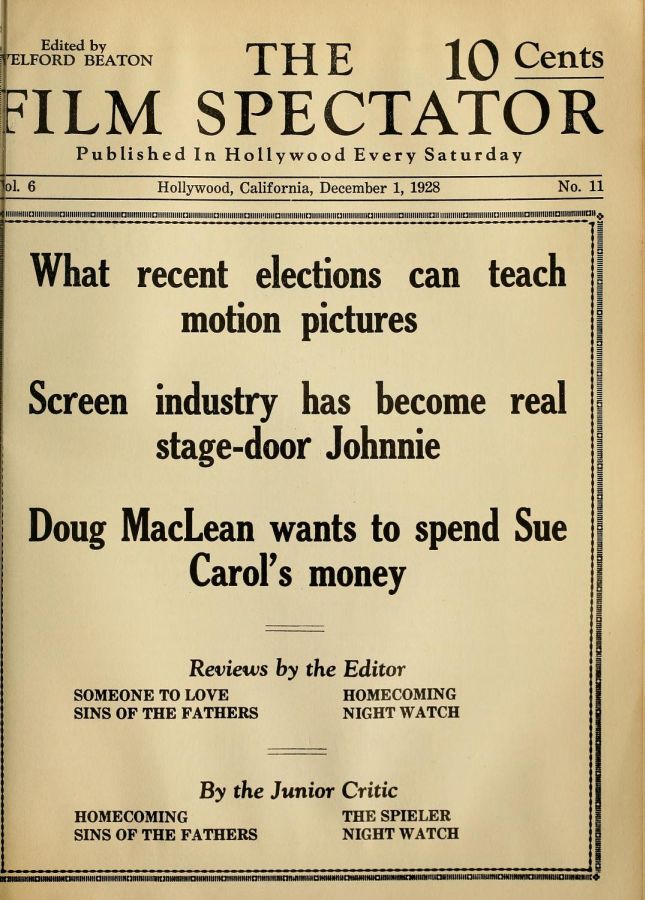 Edited by
ELFORD BEATON

THE

10 Cents

FILM SPECTATOR

Published In Hollywood Every Saturday

ol. 6

Hollywood, California, December 1, 1928

No. 11

What recent elections can teach motion pictures

Screen industry has become real stage-door Johnnie

Doug MacLean wants to spend Sue Carol's money

Reviews by the Editor

SOMEONE TO LOVE
SINS OF THE FATHERS

HOMECOMING
NIGHT WATCH

By the Junior Critic

HOMECOMING
SINS OF THE FATHERS

THE SPIELER
NIGHT WATCH